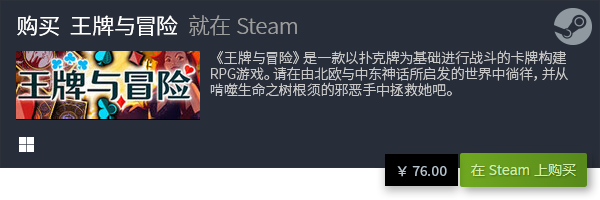 购买 王牌与冒险 就在 Steam

王牌与冒险

《王牌与冒险》是一款以扑克牌为基础进行战斗的卡牌构建RPG游戏。请在由北欧与中东神话所启发的世界中徜徉，并从啃噬生命之树根须的邪恶手中拯救她吧。

¥ 76.00

在 Steam 上购买